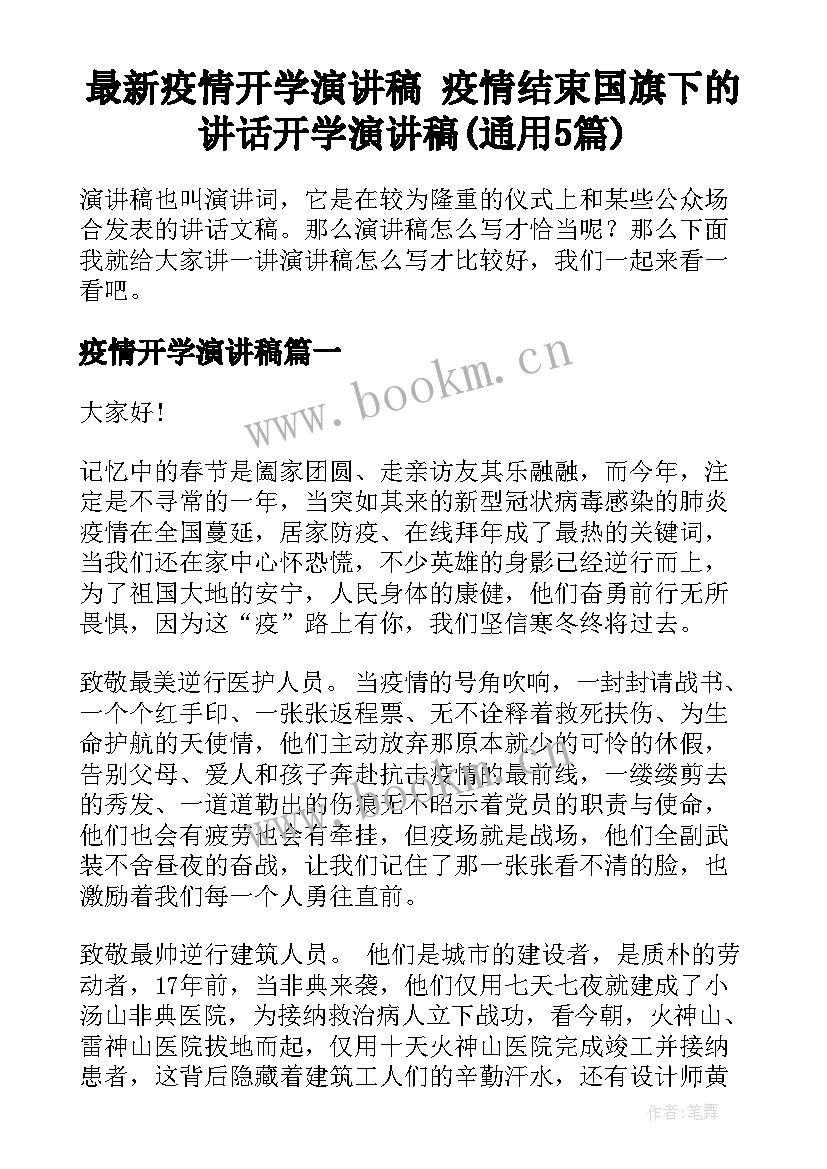 最新疫情开学演讲稿 疫情结束国旗下的讲话开学演讲稿(通用5篇)

演讲稿也叫演讲词，它是在较为隆重的仪式上和某些公众场合发表的讲话文稿。那么演讲稿怎么写才恰当呢？那么下面我就给大家讲一讲演讲稿怎么写才比较好，我们一起来看一看吧。

疫情开学演讲稿篇一

www.bookm.cn

大家好！

记忆中的春节是阖家团圆、走亲访友其乐融融，而今年，注定是不寻常的一年，当突如其来的新型冠状病毒感染的肺炎疫情在全国蔓延，居家防疫、在线拜年成了最热的关键词，当我们还在家中心怀恐慌，不少英雄的身影已经逆行而上，为了祖国大地的安宁，人民身体的康健，他们奋勇前行无所畏惧，因为这“疫”路上有你，我们坚信寒冬终将过去。

致敬最美逆行医护人员。当疫情的号角吹响，一封封请战书、一个个红手印、一张张返程票、无不诠释着救死扶伤、为生命护航的天使情，他们主动放弃那原本就少的可怜的休假，告别父母、爱人和孩子奔赴抗击疫情的最前线，一缕缕剪去的秀发、一道道勒出的伤痕无不昭示着党员的职责与使命，他们也会有疲劳也会有牵挂，但疫场就是战场，他们全副武装不舍昼夜的奋战，让我们记住了那一张张看不清的脸，也激励着我们每一个人勇往直前。

致敬最帅逆行建筑人员。 他们是城市的建设者，是质朴的劳动者，17年前，当非典来袭，他们仅用七天七夜就建成了小汤山非典医院，为接纳救治病人立下战功，看今朝，火神山、雷神山医院拔地而起，仅用十天火神山医院完成竣工并接纳患者，这背后隐藏着建筑工人们的辛勤汗水，还有设计师黄

作者：笔舞